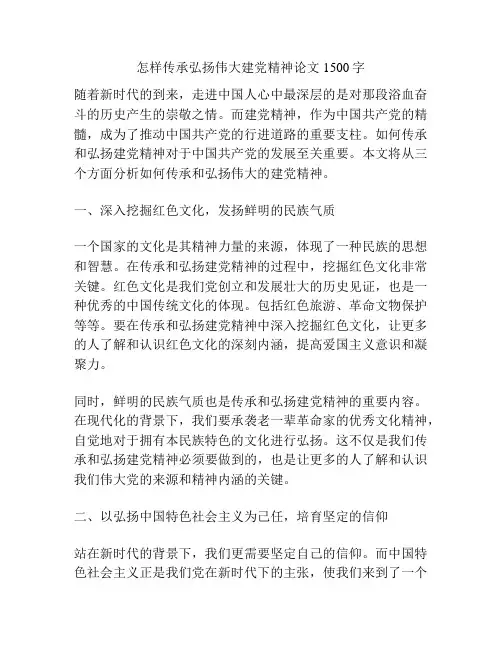 怎样传承弘扬伟大建党精神论文 1500 字

随着新时代的到来，走进中国人心中最深层的是对那段浴血奋斗的历史产生的崇敬之情。而建党精神，作为中国共产党的精髓，成为了推动中国共产党的行进道路的重要支柱。如何传承和弘扬建党精神对于中国共产党的发展至关重要。本文将从三个方面分析如何传承和弘扬伟大的建党精神。

一、深入挖掘红色文化，发扬鲜明的民族气质

一个国家的文化是其精神力量的来源，体现了一种民族的思想和智慧。在传承和弘扬建党精神的过程中，挖掘红色文化非常关键。红色文化是我们党创立和发展壮大的历史见证，也是一种优秀的中国传统文化的体现。包括红色旅游、革命文物保护等等。要在传承和弘扬建党精神中深入挖掘红色文化，让更多的人了解和认识红色文化的深刻内涵，提高爱国主义意识和凝聚力。

同时，鲜明的民族气质也是传承和弘扬建党精神的重要内容。在现代化的背景下，我们要承袭老一辈革命家的优秀文化精神，自觉地对于拥有本民族特色的文化进行弘扬。这不仅是我们传承和弘扬建党精神必须要做到的，也是让更多的人了解和认识我们伟大党的来源和精神内涵的关键。

二、以弘扬中国特色社会主义为己任，培育坚定的信仰

站在新时代的背景下，我们更需要坚定自己的信仰。而中国特色社会主义正是我们党在新时代下的主张，使我们来到了一个